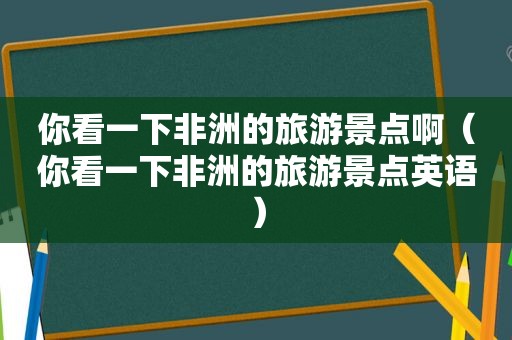 你看一下非洲的旅游景点啊（你看一下非洲的旅游景点英语）